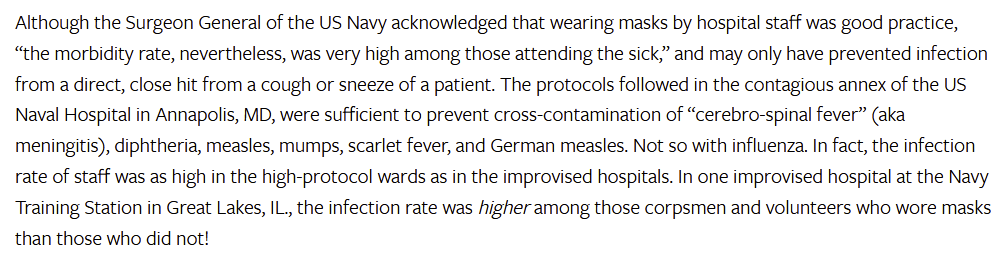 Although the Surgeon General of the US Navy acknowledged that wearing masks by hospital staff was good practice, “the morbidity rate, nevertheless, was very high among those attending the sick,” and may only have prevented infection from a direct, close hit from a cough or sneeze of a patient. The protocols followed in the contagious annex of the US Naval Hospital in Annapolis, MD, were sufficient to prevent cross-contamination of “cerebro-spinal fever” (aka meningitis), diphtheria, measles, mumps, scarlet fever, and German measles. Not so with influenza. In fact, the infection rate of staff was as high in the high-protocol wards as in the improvised hospitals. In one improvised hospital at the Navy Training Station in Great Lakes, IL., the infection rate was higher among those corpsmen and volunteers who wore masks than those who did not!